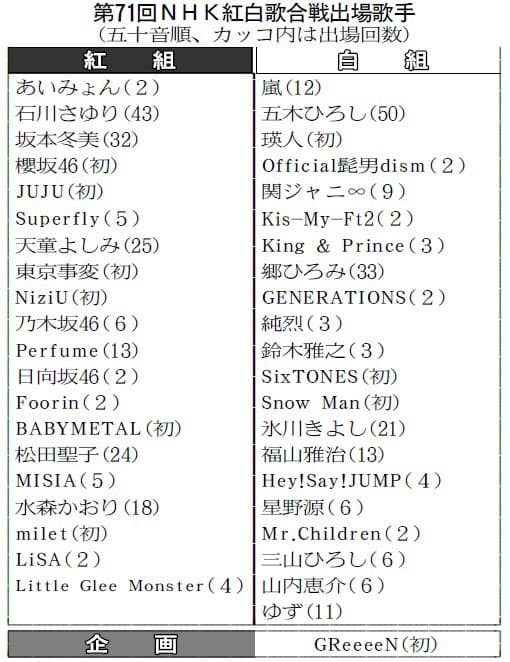 第71回ＮＨＫ紅白歌合戦出場歌手
（五十音順、カッコ内は出場回数）

| 紅　組 | 白　組 |
|---|---|
| あいみょん（2） | 嵐（12） |
| 石川さゆり（43） | 五木ひろし（50） |
| 坂本冬美（32） | 瑛人（初） |
| 櫻坂46（初） | Official髭男dism（2） |
| JUJU（初） | 関ジャニ∞（9） |
| Superfly（5） | Kis-My-Ft2（2） |
| 天童よしみ（25） | King & Prince（3） |
| 東京事変（初） | 郷ひろみ（33） |
| NiziU（初） | GENERATIONS（2） |
| 乃木坂46（6） | 純烈（3） |
| Perfume（13） | 鈴木雅之（3） |
| 日向坂46（2） | SixTONES（初） |
| Foorin（2） | Snow Man（初） |
| BABYMETAL（初） | 氷川きよし（21） |
| 松田聖子（24） | 福山雅治（13） |
| MISIA（5） | Hey!Say!JUMP（4） |
| 水森かおり（18） | 星野源（6） |
| milet（初） | Mr.Children（2） |
| LiSA（2） | 三山ひろし（6） |
| Little Glee Monster（4） | 山内恵介（6） |
|  | ゆず（11） |

企　画　GReeeeN（初）